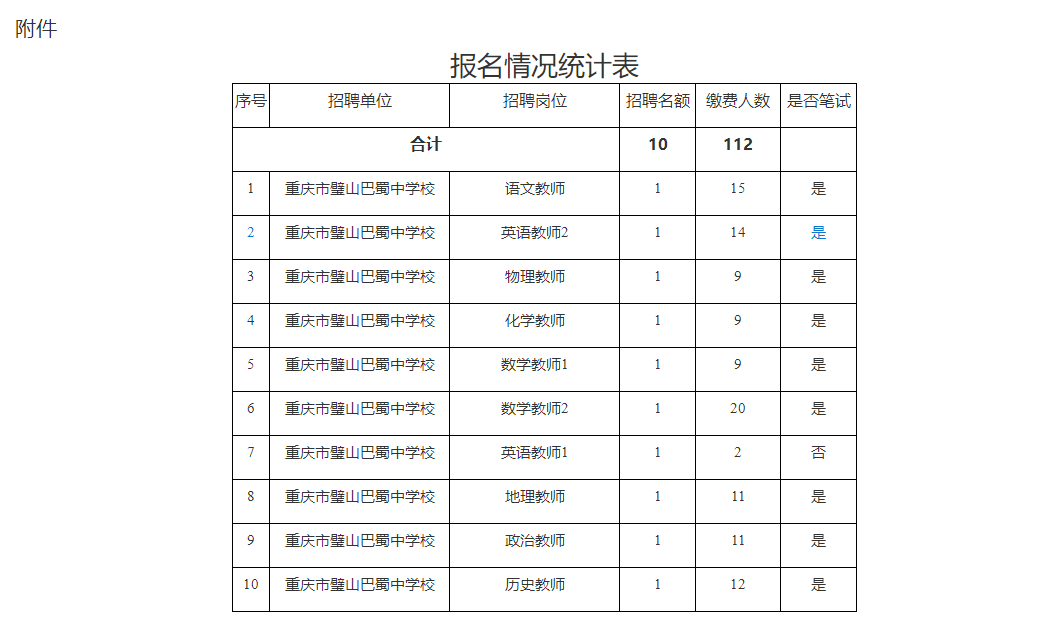 附件

报名情况统计表

| 序号 | 招聘单位 | 招聘岗位 | 招聘名额 | 缴费人数 | 是否笔试 |
|---|---|---|---|---|---|
| 合计 | | | 10 | 112 | |
| 1 | 重庆市璧山巴蜀中学校 | 语文教师 | 1 | 15 | 是 |
| 2 | 重庆市璧山巴蜀中学校 | 英语教师2 | 1 | 14 | 是 |
| 3 | 重庆市璧山巴蜀中学校 | 物理教师 | 1 | 9 | 是 |
| 4 | 重庆市璧山巴蜀中学校 | 化学教师 | 1 | 9 | 是 |
| 5 | 重庆市璧山巴蜀中学校 | 数学教师1 | 1 | 9 | 是 |
| 6 | 重庆市璧山巴蜀中学校 | 数学教师2 | 1 | 20 | 是 |
| 7 | 重庆市璧山巴蜀中学校 | 英语教师1 | 1 | 2 | 否 |
| 8 | 重庆市璧山巴蜀中学校 | 地理教师 | 1 | 11 | 是 |
| 9 | 重庆市璧山巴蜀中学校 | 政治教师 | 1 | 11 | 是 |
| 10 | 重庆市璧山巴蜀中学校 | 历史教师 | 1 | 12 | 是 |